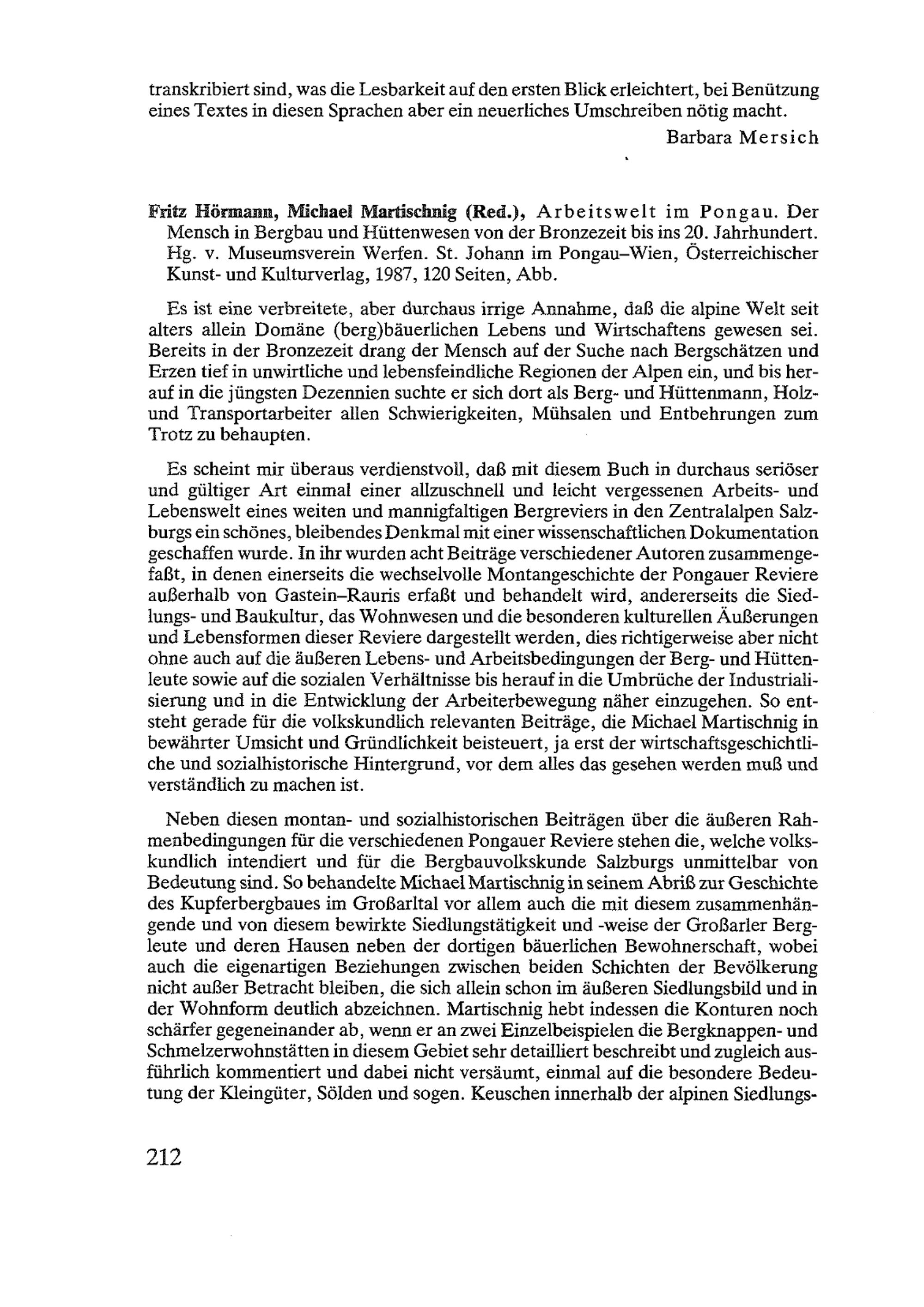 transkribiert sind, was die Lesbarkeit auf den ersten Blick erleichtert, bei Benützung eines Textes in diesen Sprachen aber ein neuerliches Umschreiben nötig macht.

Barbara Mersich

Fritz Hörmann, Michael Martischnig (Red.), Arbeitswelt im Pongau. Der Mensch in Bergbau und Hüttenwesen von der Bronzezeit bis ins 20. Jahrhundert. Hg. v. Museumsverein Werfen. St. Johann im Pongau–Wien, Österreichischer Kunst- und Kulturverlag, 1987, 120 Seiten, Abb.

Es ist eine verbreitete, aber durchaus irrige Annahme, daß die alpine Welt seit alters allein Domäne (berg)bäuerlichen Lebens und Wirtschaftens gewesen sei. Bereits in der Bronzezeit drang der Mensch auf der Suche nach Bergschätzen und Erzen tief in unwirtliche und lebensfeindliche Regionen der Alpen ein, und bis herauf in die jüngsten Dezennien suchte er sich dort als Berg- und Hüttenmann, Holz- und Transportarbeiter allen Schwierigkeiten, Mühsalen und Entbehrungen zum Trotz zu behaupten.

Es scheint mir überaus verdienstvoll, daß mit diesem Buch in durchaus seriöser und gültiger Art einmal einer allzuschnell und leicht vergessenen Arbeits- und Lebenswelt eines weiten und mannigfaltigen Bergreviers in den Zentralalpen Salzburgs ein schönes, bleibendes Denkmal mit einer wissenschaftlichen Dokumentation geschaffen wurde. In ihr wurden acht Beiträge verschiedener Autoren zusammengefaßt, in denen einerseits die wechselvolle Montangeschichte der Pongauer Reviere außerhalb von Gastein–Rauris erfaßt und behandelt wird, andererseits die Siedlungs- und Baukultur, das Wohnwesen und die besonderen kulturellen Äußerungen und Lebensformen dieser Reviere dargestellt werden, dies richtigerweise aber nicht ohne auch auf die äußeren Lebens- und Arbeitsbedingungen der Berg- und Hüttenleute sowie auf die sozialen Verhältnisse bis herauf in die Umbrüche der Industrialisierung und in die Entwicklung der Arbeiterbewegung näher einzugehen. So entsteht gerade für die volkskundlich relevanten Beiträge, die Michael Martischnig in bewährter Umsicht und Gründlichkeit beisteuert, ja erst der wirtschaftsgeschichtliche und sozialhistorische Hintergrund, vor dem alles das gesehen werden muß und verständlich zu machen ist.

Neben diesen montan- und sozialhistorischen Beiträgen über die äußeren Rahmenbedingungen für die verschiedenen Pongauer Reviere stehen die, welche volkskundlich intendiert und für die Bergbauvolkskunde Salzburgs unmittelbar von Bedeutung sind. So behandelte Michael Martischnig in seinem Abriß zur Geschichte des Kupferbergbaues im Großarltal vor allem auch die mit diesem zusammenhängende und von diesem bewirkte Siedlungstätigkeit und -weise der Großarler Bergleute und deren Hausen neben der dortigen bäuerlichen Bewohnerschaft, wobei auch die eigenartigen Beziehungen zwischen beiden Schichten der Bevölkerung nicht außer Betracht bleiben, die sich allein schon im äußeren Siedlungsbild und in der Wohnform deutlich abzeichnen. Martischnig hebt indessen die Konturen noch schärfer gegeneinander ab, wenn er an zwei Einzelbeispielen die Bergknappen- und Schmelzerwohnstätten in diesem Gebiet sehr detailliert beschreibt und zugleich ausführlich kommentiert und dabei nicht versäumt, einmal auf die besondere Bedeutung der Kleingüter, Sölden und sogen. Keuschen innerhalb der alpinen Siedlungs-

212